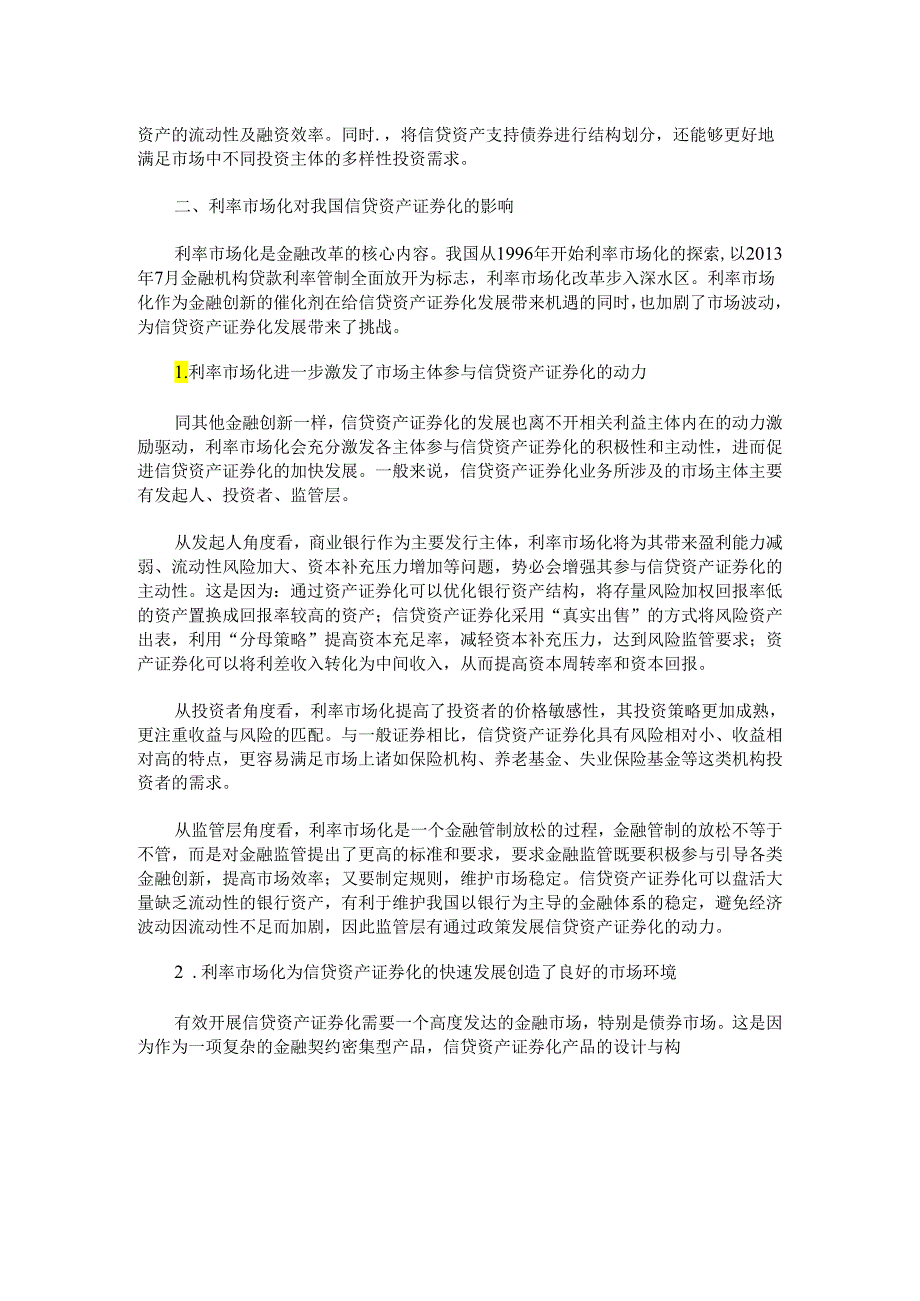 资产的流动性及融资效率。同时.，将信贷资产支持债券进行结构划分，还能够更好地满足市场中不同投资主体的多样性投资需求。

二、利率市场化对我国信贷资产证券化的影响

利率市场化是金融改革的核心内容。我国从1996年开始利率市场化的探索,以2013年7月金融机构贷款利率管制全面放开为标志，利率市场化改革步入深水区。利率市场化作为金融创新的催化剂在给信贷资产证券化发展带来机遇的同时，也加剧了市场波动，为信贷资产证券化发展带来了挑战。

1.利率市场化进一步激发了市场主体参与信贷资产证券化的动力

同其他金融创新一样，信贷资产证券化的发展也离不开相关利益主体内在的动力激励驱动，利率市场化会充分激发各主体参与信贷资产证券化的积极性和主动性，进而促进信贷资产证券化的加快发展。一般来说，信贷资产证券化业务所涉及的市场主体主要有发起人、投资者、监管层。

从发起人角度看，商业银行作为主要发行主体，利率市场化将为其带来盈利能力减弱、流动性风险加大、资本补充压力增加等问题，势必会增强其参与信贷资产证券化的主动性。这是因为：通过资产证券化可以优化银行资产结构，将存量风险加权回报率低的资产置换成回报率较高的资产；信贷资产证券化采用“真实出售”的方式将风险资产出表，利用“分母策略”提高资本充足率，减轻资本补充压力，达到风险监管要求；资产证券化可以将利差收入转化为中间收入，从而提高资本周转率和资本回报。

从投资者角度看，利率市场化提高了投资者的价格敏感性，其投资策略更加成熟，更注重收益与风险的匹配。与一般证券相比，信贷资产证券化具有风险相对小、收益相对高的特点，更容易满足市场上诸如保险机构、养老基金、失业保险基金等这类机构投资者的需求。

从监管层角度看，利率市场化是一个金融管制放松的过程，金融管制的放松不等于不管，而是对金融监管提出了更高的标准和要求，要求金融监管既要积极参与引导各类金融创新，提高市场效率；又要制定规则，维护市场稳定。信贷资产证券化可以盘活大量缺乏流动性的银行资产，有利于维护我国以银行为主导的金融体系的稳定，避免经济波动因流动性不足而加剧，因此监管层有通过政策发展信贷资产证券化的动力。

2．利率市场化为信贷资产证券化的快速发展创造了良好的市场环境

有效开展信贷资产证券化需要一个高度发达的金融市场，特别是债券市场。这是因为作为一项复杂的金融契约密集型产品，信贷资产证券化产品的设计与构